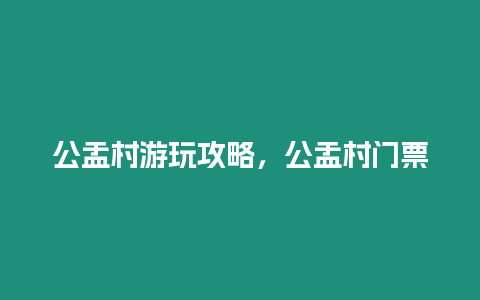 公盂村游玩攻略，公盂村门票